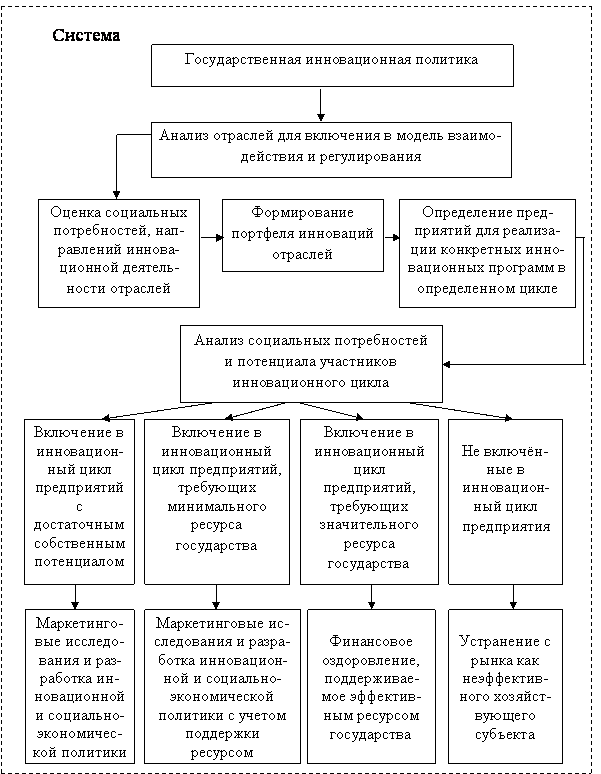 Система

Государственная инновационная политика

Анализ отраслей для включения в модель взаимодействия и регулирования

Оценка социальных потребностей, направлений инновационной деятельности отраслей

Формирование портфеля инноваций отраслей

Определение предприятий для реализации конкретных инновационных программ в определенном цикле

Анализ социальных потребностей и потенциала участников инновационного цикла

Включение в инновационный цикл предприятий с достаточным собственным потенциалом

Включение в инновационный цикл предприятий, требующих минимального ресурса государства

Включение в инновационный цикл предприятий, требующих значительного ресурса государства

Не включённые в инновационный цикл предприятия

Маркетинговые исследования и разработка инновационной и социально-экономической политики

Маркетинговые исследования и разработка инновационной и социально-экономической политики с учетом поддержки ресурсом

Финансовое оздоровление, поддерживаемое эффективным ресурсом государства

Устранение с рынка как неэффективного хозяйствующего субъекта